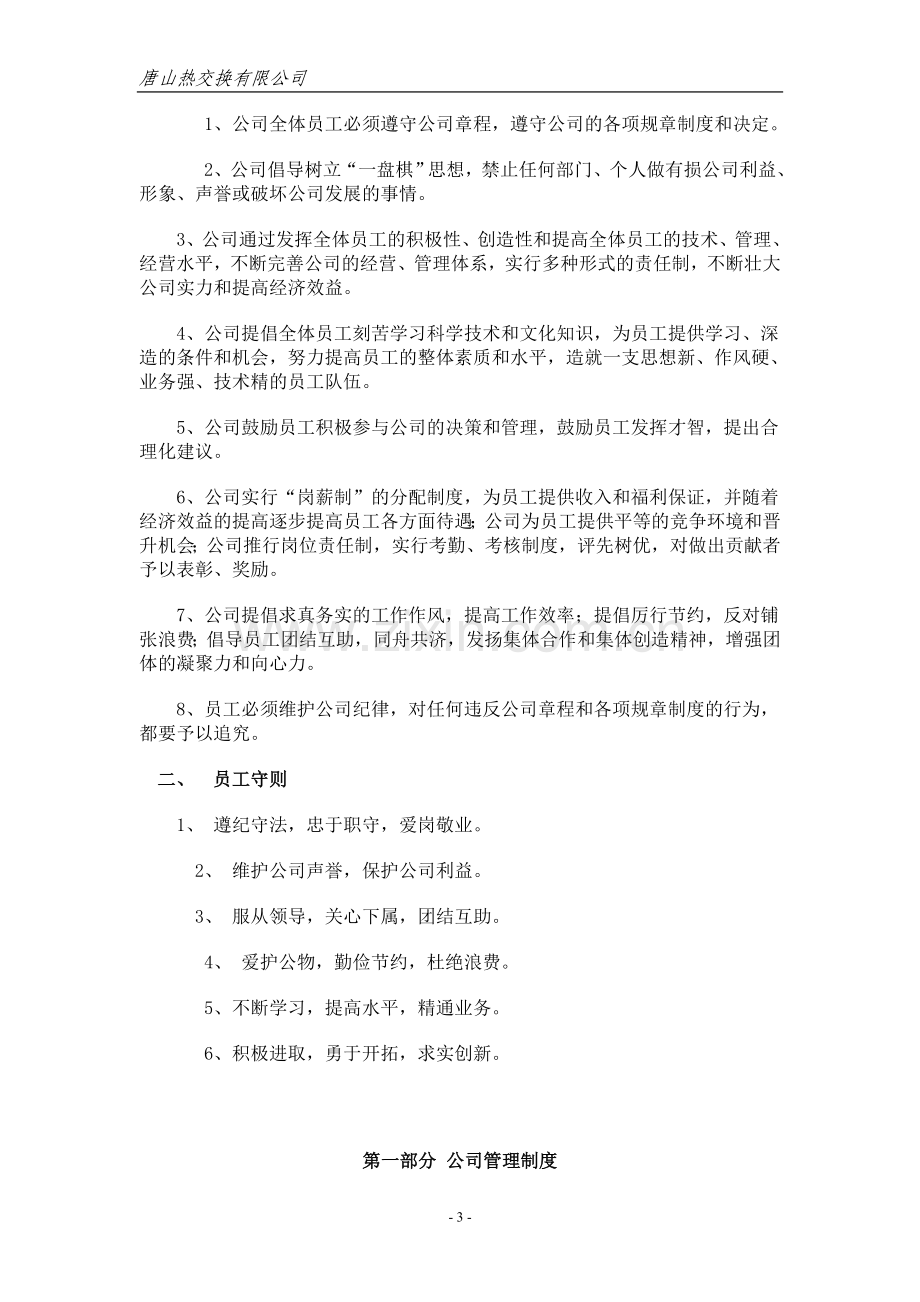 唐山热交换有限公司

1、公司全体员工必须遵守公司章程，遵守公司的各项规章制度和决定。

2、公司倡导树立“一盘棋”思想，禁止任何部门、个人做有损公司利益、形象、声誉或破坏公司发展的事情。

3、公司通过发挥全体员工的积极性、创造性和提高全体员工的技术、管理、经营水平，不断完善公司的经营、管理体系，实行多种形式的责任制，不断壮大公司实力和提高经济效益。

4、公司提倡全体员工刻苦学习科学技术和文化知识，为员工提供学习、深造的条件和机会，努力提高员工的整体素质和水平，造就一支思想新、作风硬、业务强、技术精的员工队伍。

5、公司鼓励员工积极参与公司的决策和管理，鼓励员工发挥才智，提出合理化建议。

6、公司实行“岗薪制”的分配制度，为员工提供收入和福利保证，并随着经济效益的提高逐步提高员工各方面待遇；公司为员工提供平等的竞争环境和晋升机会；公司推行岗位责任制，实行考勤、考核制度，评先树优，对做出贡献者予以表彰、奖励。

7、公司提倡求真务实的工作作风，提高工作效率；提倡厉行节约，反对铺张浪费；倡导员工团结互助，同舟共济，发扬集体合作和集体创造精神，增强团体的凝聚力和向心力。

8、员工必须维护公司纪律，对任何违反公司章程和各项规章制度的行为，都要予以追究。

二、 员工守则

1、 遵纪守法，忠于职守，爱岗敬业。

2、 维护公司声誉，保护公司利益。

3、 服从领导，关心下属，团结互助。

4、 爱护公物，勤俭节约，杜绝浪费。

5、不断学习，提高水平，精通业务。

6、积极进取，勇于开拓，求实创新。

第一部分 公司管理制度

- 3 -